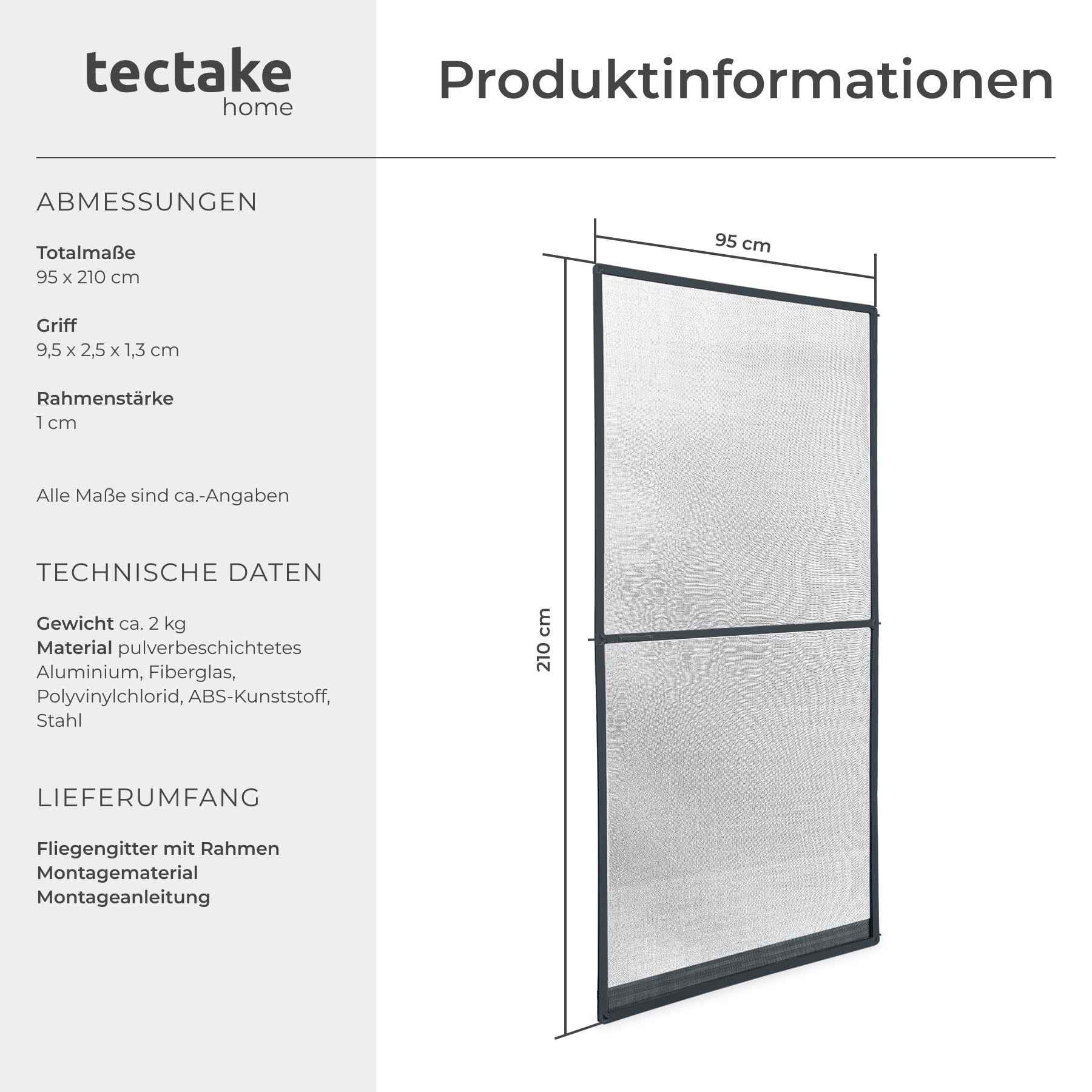 tectake
home

Produktinformationen

ABMESSUNGEN

Totalmaße
95 x 210 cm

Griff
9,5 x 2,5 x 1,3 cm

Rahmenstärke
1 cm

Alle Maße sind ca.-Angaben

TECHNISCHE DATEN

Gewicht ca. 2 kg
Material pulverbeschichtetes Aluminium, Fiberglas, Polyvinylchlorid, ABS-Kunststoff, Stahl

LIEFERUMFANG

Fliegengitter mit Rahmen
Montagematerial
Montageanleitung

95 cm

210 cm